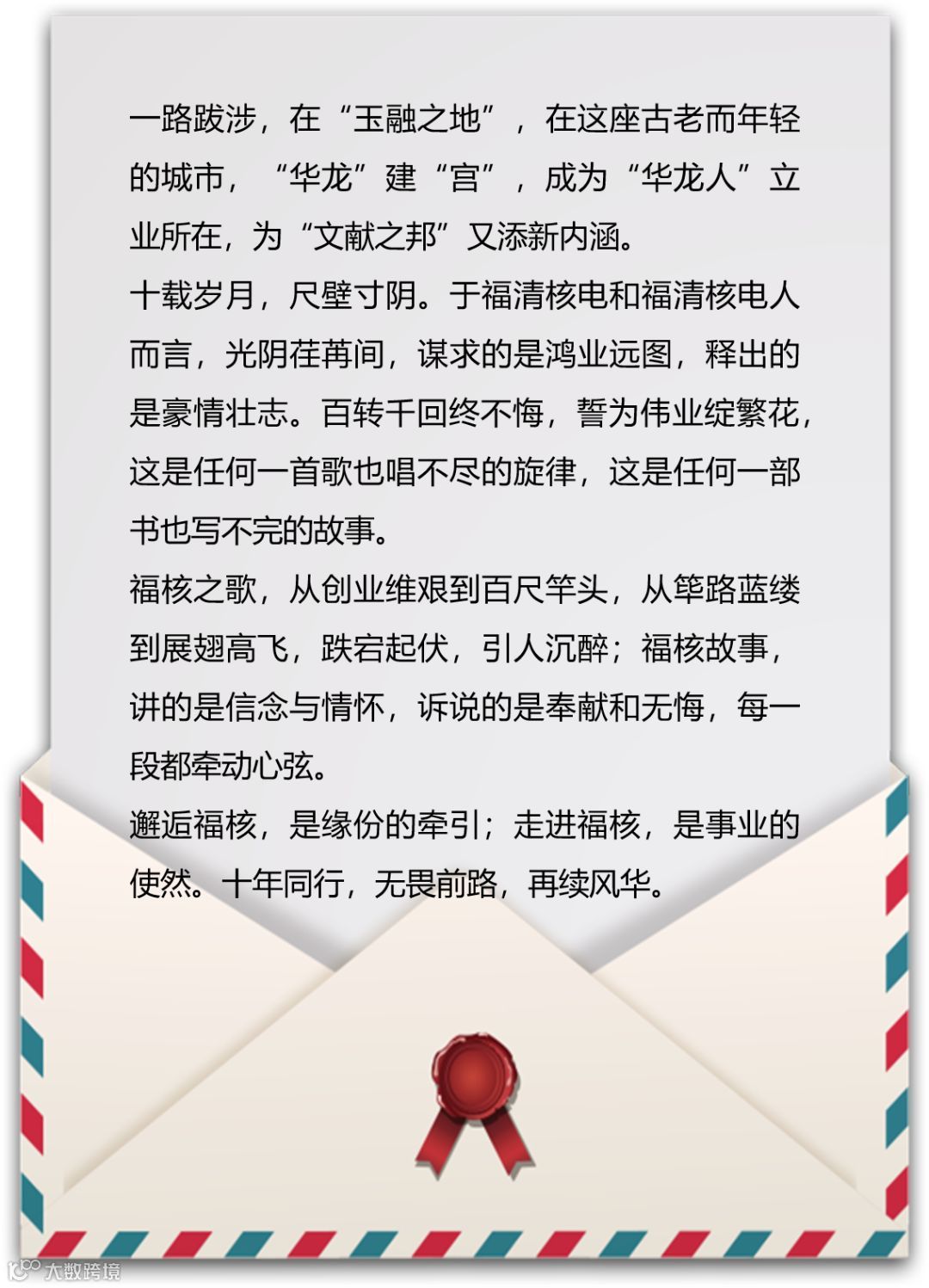 一路跋涉，在“玉融之地”，在这座古老而年轻的城市，“华龙”建“宫”，成为“华龙人”立业所在，为“文献之邦”又添新内涵。

十载岁月，尺壁寸阴。于福清核电和福清核电人而言，光阴荏苒间，谋求的是鸿业远图，释出的是豪情壮志。百转千回终不悔，誓为伟业绽繁花，这是任何一首歌也唱不尽的旋律，这是任何一部书也写不完的故事。

福核之歌，从创业维艰到百尺竿头，从筚路蓝缕到展翅高飞，跌宕起伏，引人沉醉；福核故事，讲的是信念与情怀，诉说的是奉献和无悔，每一段都牵动心弦。

邂逅福核，是缘份的牵引；走进福核，是事业的使然。十年同行，无畏前路，再续风华。

大数跨境